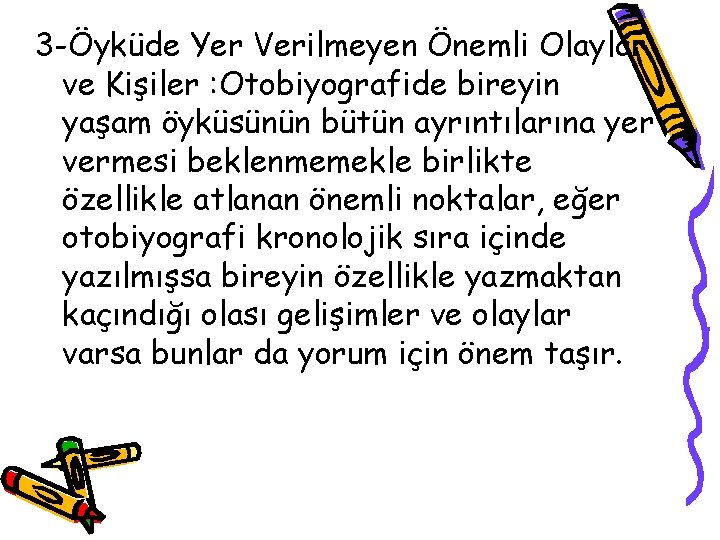 3-Öyküde Yer Verilmeyen Önemli Olaylar ve Kişiler :Otobiyografide bireyin yaşam öyküsünün bütün ayrıntılarına yer vermesi beklenmemekle birlikte özellikle atlanan önemli noktalar, eğer otobiyografi kronolojik sıra içinde yazılmışsa bireyin özellikle yazmaktan kaçındığı olası gelişimler ve olaylar varsa bunlar da yorum için önem taşır.